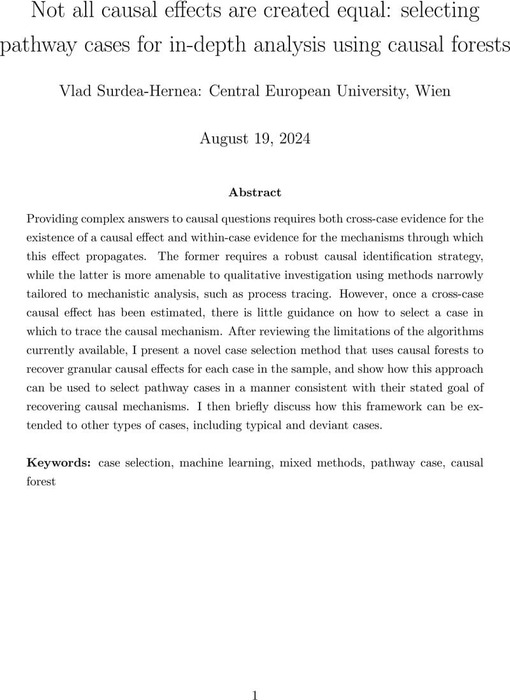 Not all causal effects are created equal: selecting pathway cases for in-depth analysis using causal forests

Vlad Surdea-Hernea: Central European University, Wien

August 19, 2024

Abstract

Providing complex answers to causal questions requires both cross-case evidence for the existence of a causal effect and within-case evidence for the mechanisms through which this effect propagates. The former requires a robust causal identification strategy, while the latter is more amenable to qualitative investigation using methods narrowly tailored to mechanistic analysis, such as process tracing. However, once a cross-case causal effect has been estimated, there is little guidance on how to select a case in which to trace the causal mechanism. After reviewing the limitations of the algorithms currently available, I present a novel case selection method that uses causal forests to recover granular causal effects for each case in the sample, and show how this approach can be used to select pathway cases in a manner consistent with their stated goal of recovering causal mechanisms. I then briefly discuss how this framework can be extended to other types of cases, including typical and deviant cases.

Keywords: case selection, machine learning, mixed methods, pathway case, causal forest

1